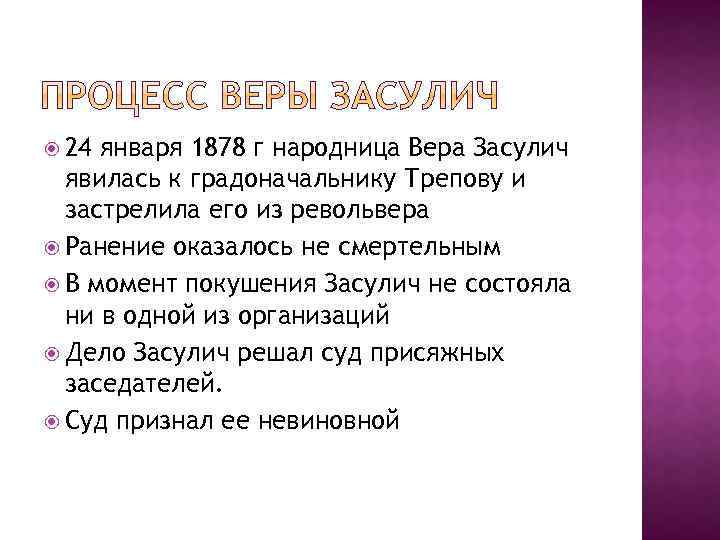 ПРОЦЕСС ВЕРЫ ЗАСУЛИЧ

24 января 1878 г народница Вера Засулич явилась к градоначальнику Трепову и застрелила его из револьвера

Ранение оказалось не смертельным

В момент покушения Засулич не состояла ни в одной из организаций

Дело Засулич решал суд присяжных заседателей.

Суд признал ее невиновной